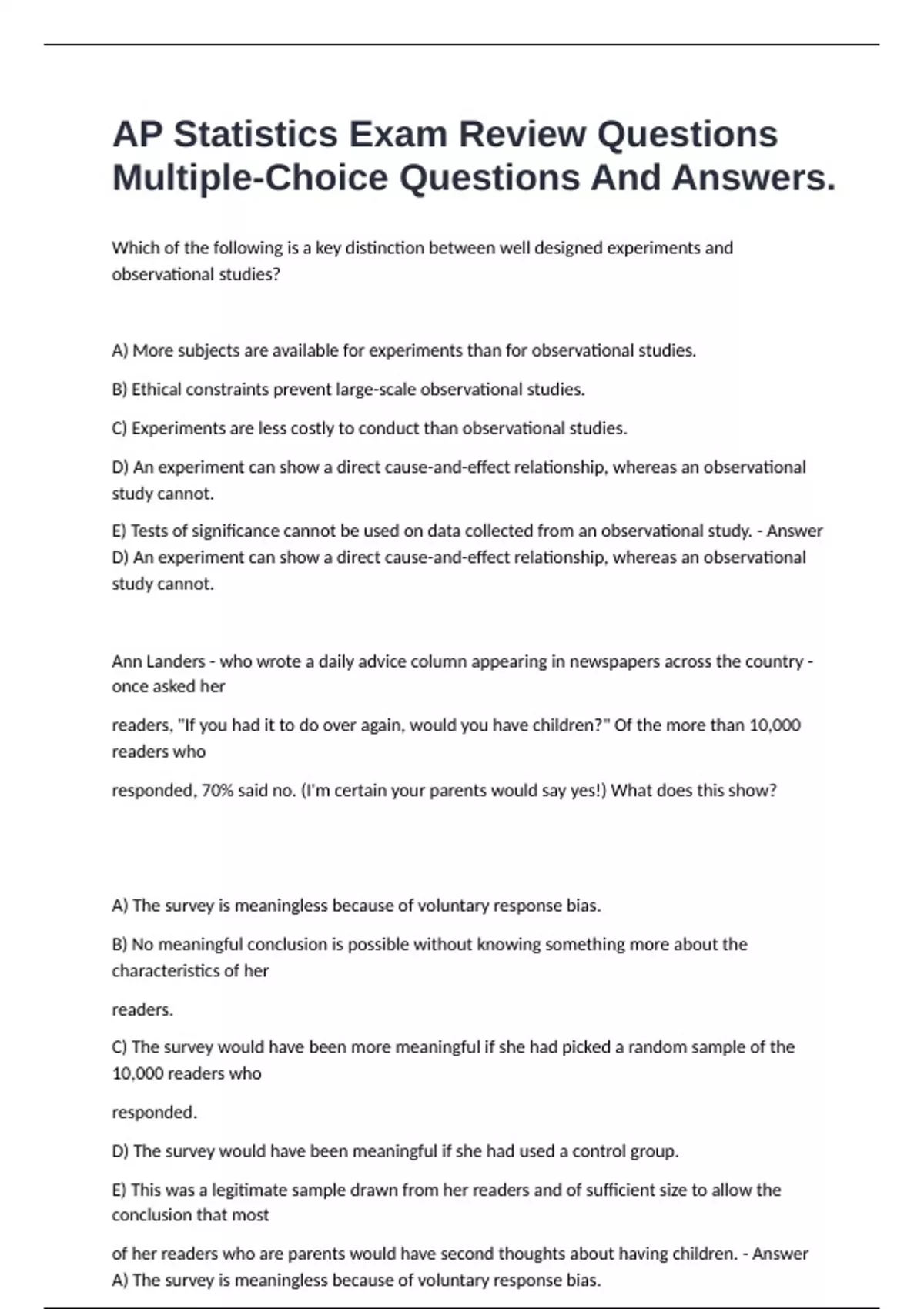 AP Statistics Exam Review Questions Multiple-Choice Questions And Answers.

Which of the following is a key distinction between well designed experiments and observational studies?

A) More subjects are available for experiments than for observational studies.

B) Ethical constraints prevent large-scale observational studies.

C) Experiments are less costly to conduct than observational studies.

D) An experiment can show a direct cause-and-effect relationship, whereas an observational study cannot.

E) Tests of significance cannot be used on data collected from an observational study. - Answer D) An experiment can show a direct cause-and-effect relationship, whereas an observational study cannot.

Ann Landers - who wrote a daily advice column appearing in newspapers across the country - once asked her

readers, "If you had it to do over again, would you have children?" Of the more than 10,000 readers who

responded, 70% said no. (I'm certain your parents would say yes!) What does this show?

A) The survey is meaningless because of voluntary response bias.

B) No meaningful conclusion is possible without knowing something more about the characteristics of her

readers.

C) The survey would have been more meaningful if she had picked a random sample of the 10,000 readers who

responded.

D) The survey would have been meaningful if she had used a control group.

E) This was a legitimate sample drawn from her readers and of sufficient size to allow the conclusion that most

of her readers who are parents would have second thoughts about having children. - Answer A) The survey is meaningless because of voluntary response bias.